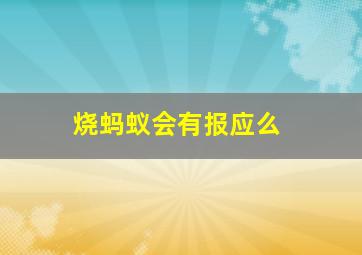 烧蚂蚁会有报应么